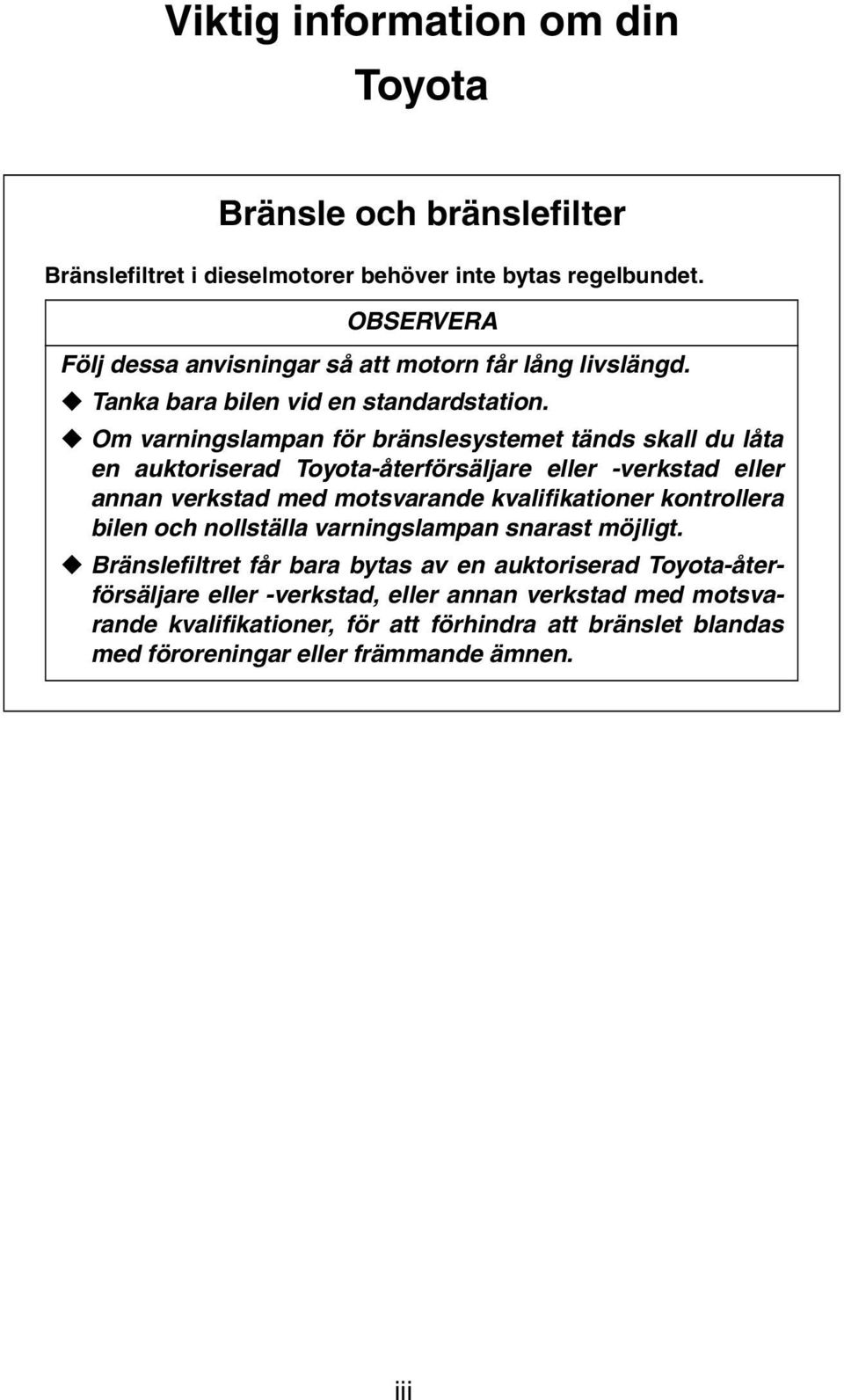 Viktig information om din Toyota

Bränsle och bränslefilter

Bränslefiltret i dieselmotorer behöver inte bytas regelbundet.

OBSERVERA

Följ dessa anvisningar så att motorn får lång livslängd.

◆ Tanka bara bilen vid en standardstation.

◆ Om varningslampan för bränslesystemet tänds skall du låta en auktoriserad Toyota-återförsäljare eller -verkstad eller annan verkstad med motsvarande kvalifikationer kontrollera bilen och nollställa varningslampan snarast möjligt.

◆ Bränslefiltret får bara bytas av en auktoriserad Toyota-återförsäljare eller -verkstad, eller annan verkstad med motsvarande kvalifikationer, för att förhindra att bränslet blandas med föroreningar eller främmande ämnen.

iii